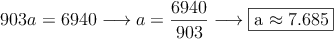 $903a = 6940 \longrightarrow a = \frac{6940}{903} \longrightarrow \boxed{\text{a} \approx 7.685}$